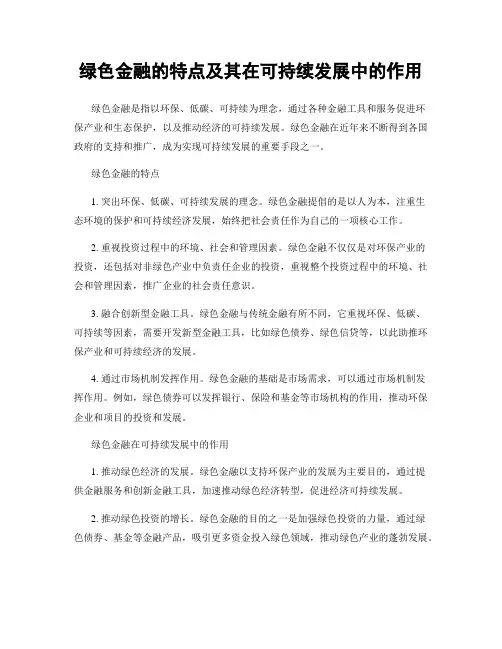 绿色金融的特点及其在可持续发展中的作用

绿色金融是指以环保、低碳、可持续为理念，通过各种金融工具和服务促进环保产业和生态保护，以及推动经济的可持续发展。绿色金融在近年来不断得到各国政府的支持和推广，成为实现可持续发展的重要手段之一。

绿色金融的特点

1. 突出环保、低碳、可持续发展的理念。绿色金融提倡的是以人为本，注重生态环境的保护和可持续经济发展，始终把社会责任作为自己的一项核心工作。

2. 重视投资过程中的环境、社会和管理因素。绿色金融不仅仅是对环保产业的投资，还包括对非绿色产业中负责任企业的投资，重视整个投资过程中的环境、社会和管理因素，推广企业的社会责任意识。

3. 融合创新型金融工具。绿色金融与传统金融有所不同，它重视环保、低碳、可持续等因素，需要开发新型金融工具，比如绿色债券、绿色信贷等，以此助推环保产业和可持续经济的发展。

4. 通过市场机制发挥作用。绿色金融的基础是市场需求，可以通过市场机制发挥作用。例如，绿色债券可以发挥银行、保险和基金等市场机构的作用，推动环保企业和项目的投资和发展。

绿色金融在可持续发展中的作用

1. 推动绿色经济的发展。绿色金融以支持环保产业的发展为主要目的，通过提供金融服务和创新金融工具，加速推动绿色经济转型，促进经济可持续发展。

2. 推动绿色投资的增长。绿色金融的目的之一是加强绿色投资的力量，通过绿色债券、基金等金融产品，吸引更多资金投入绿色领域，推动绿色产业的蓬勃发展。